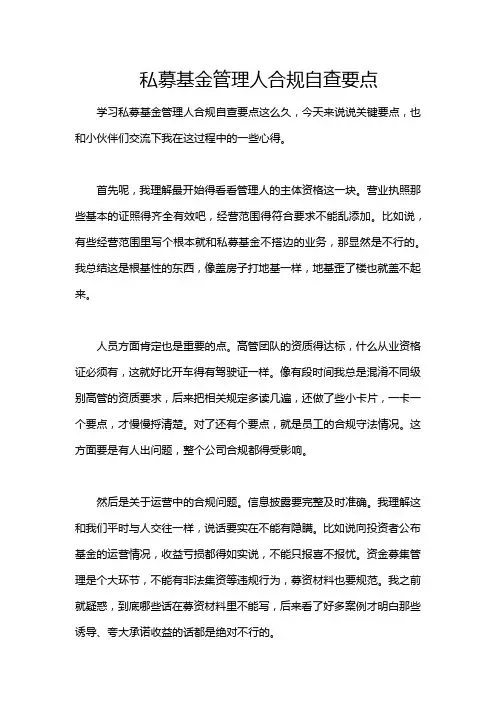 私募基金管理人合规自查要点

学习私募基金管理人合规自查要点这么久，今天来说说关键要点，也和小伙伴们交流下我在这过程中的一些心得。

首先呢，我理解最开始得看看管理人的主体资格这一块。营业执照那些基本的证照得齐全有效吧，经营范围得符合要求不能乱添加。比如说，有些经营范围里写个根本就和私募基金不搭边的业务，那显然是不行的。我总结这是根基性的东西，像盖房子打地基一样，地基歪了楼也就盖不起来。

人员方面肯定也是重要的点。高管团队的资质得达标，什么从业资格证必须有，这就好比开车得有驾驶证一样。像有段时间我总是混淆不同级别高管的资质要求，后来把相关规定多读几遍，还做了些小卡片，一卡一个要点，才慢慢捋清楚。对了还有个要点，就是员工的合规守法情况。这方面要是有人出问题，整个公司合规都得受影响。

然后是关于运营中的合规问题。信息披露要完整及时准确。我理解这和我们平时与人交往一样，说话要实在不能有隐瞒。比如说向投资者公布基金的运营情况，收益亏损都得如实说，不能只报喜不报忧。资金募集管理是个大环节，不能有非法集资等违规行为，募资材料也要规范。我之前就疑惑，到底哪些话在募资材料里不能写，后来看了好多案例才明白那些诱导、夸大承诺收益的话都是绝对不行的。